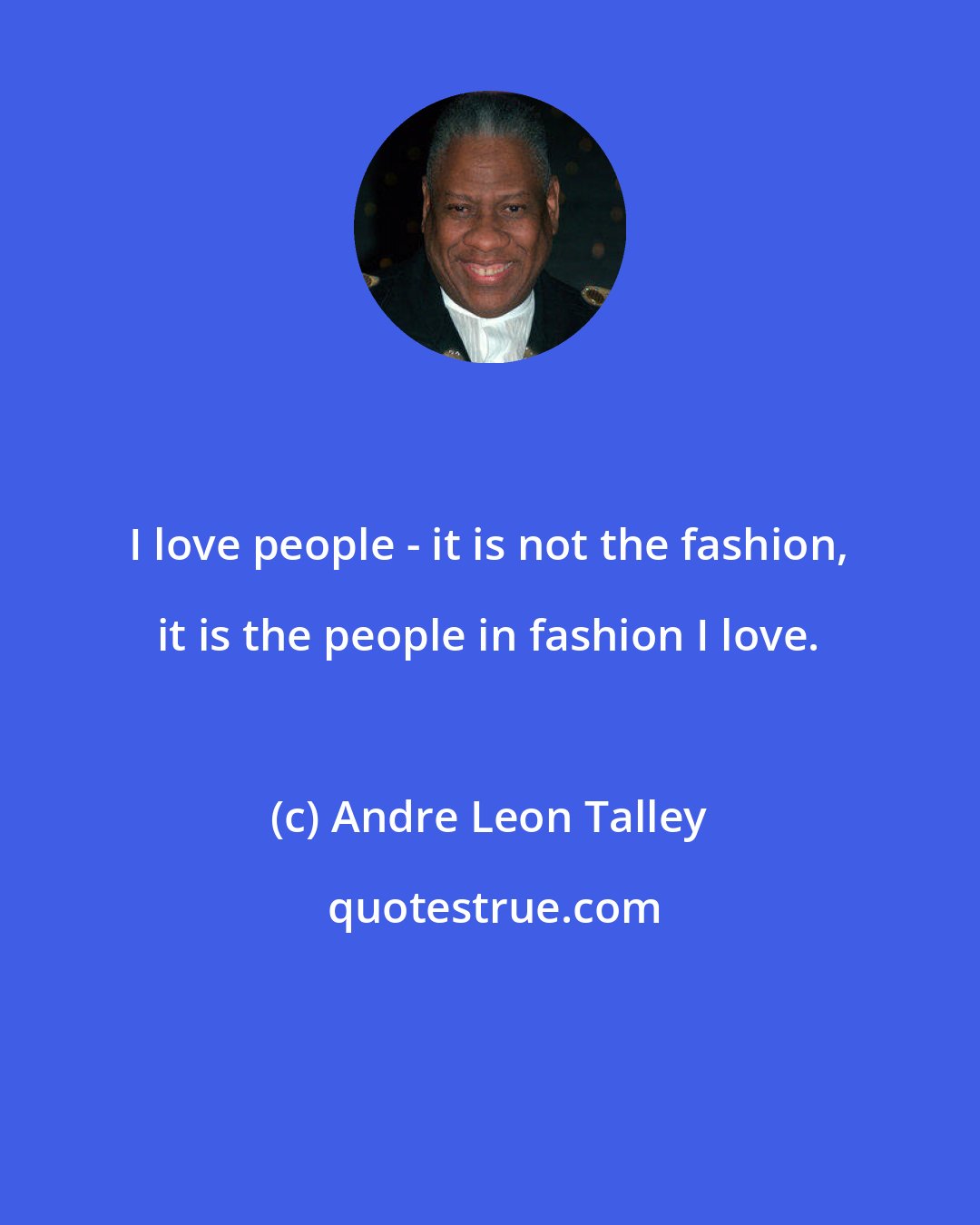 I love people - it is not the fashion, it is the people in fashion I love.

(c) Andre Leon Talley

quotestrue.com